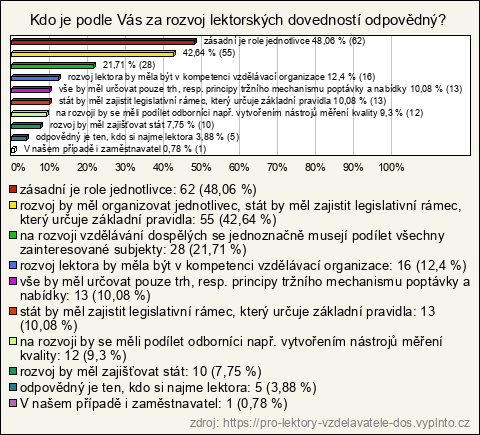 Kdo je podle Vás za rozvoj lektorských dovedností odpovědný?

zásadní je role jednotlivce 48,06 % (62)
42,64 % (55)
21,71 % (28)
rozvoj lektora by měla být v kompetenci vzdělávací organizace 12,4 % (16)
vše by měl určovat pouze trh, resp. principy tržního mechanismu poptávky a nabídky 10,08 % (13)
stát by měl zajistit legislativní rámec, který určuje základní pravidla 10,08 % (13)
na rozvoji by se měli podílet odborníci např. vytvořením nástrojů měření kvality 9,3 % (12)
rozvoj by měl zajišťovat stát 7,75 % (10)
odpovědný je ten, kdo si najme lektora 3,88 % (5)
V našem případě i zaměstnavatel 0,78 % (1)

0% 10% 20% 30% 40% 50% 60% 70% 80% 90% 100%

zásadní je role jednotlivce: 62 (48,06 %)
rozvoj by měl organizovat jednotlivec, stát by měl zajistit legislativní rámec, který určuje základní pravidla: 55 (42,64 %)
na rozvoji vzdělávání dospělých se jednoznačně musejí podílet všechny zainteresované subjekty: 28 (21,71 %)
rozvoj lektora by měla být v kompetenci vzdělávací organizace: 16 (12,4 %)
vše by měl určovat pouze trh, resp. principy tržního mechanismu poptávky a nabídky: 13 (10,08 %)
stát by měl zajistit legislativní rámec, který určuje základní pravidla: 13 (10,08 %)
na rozvoji by se měli podílet odborníci např. vytvořením nástrojů měření kvality: 12 (9,3 %)
rozvoj by měl zajišťovat stát: 10 (7,75 %)
odpovědný je ten, kdo si najme lektora: 5 (3,88 %)
V našem případě i zaměstnavatel: 1 (0,78 %)

zdroj: https://pro-lektory-vzdelavatele-dos.vyplnto.cz